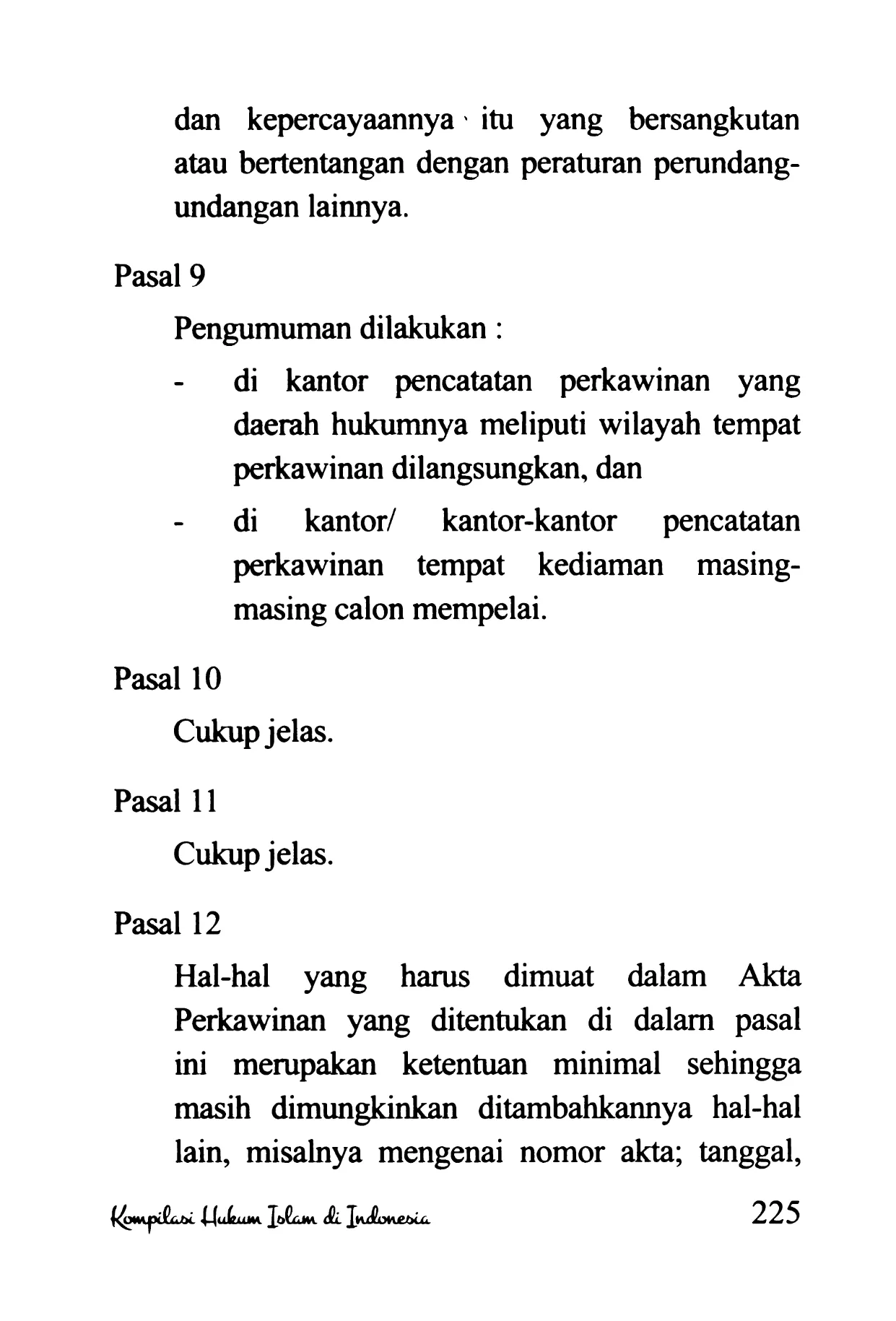 dan kepercayaannya itu yang bersangkutan atau bertentangan dengan peraturan perundang-undangan lainnya.

Pasal 9

Pengumuman dilakukan :

- di kantor pencatatan perkawinan yang daerah hukumnya meliputi wilayah tempat perkawinan dilangsungkan, dan

- di kantor/ kantor-kantor pencatatan perkawinan tempat kediaman masing-masing calon mempelai.

Pasal 10

Cukup jelas.

Pasal 11

Cukup jelas.

Pasal 12

Hal-hal yang harus dimuat dalam Akta Perkawinan yang ditentukan di dalam pasal ini merupakan ketentuan minimal sehingga masih dimungkinkan ditambahkannya hal-hal lain, misalnya mengenai nomor akta; tanggal,

Kompilasi Hukum Islam di Indonesia 225